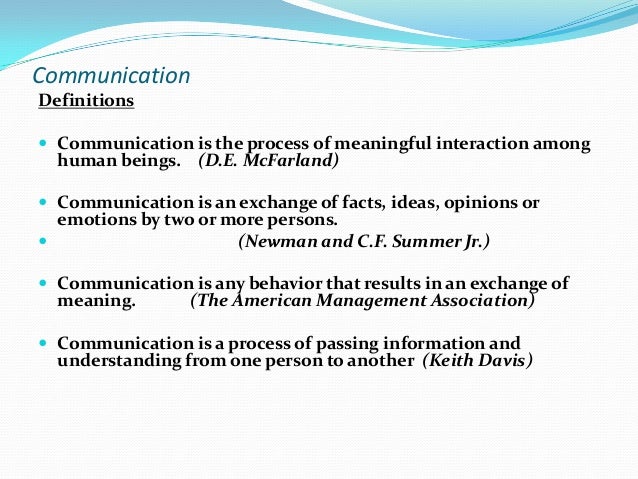 Communication
Definitions

Communication is the process of meaningful interaction among human beings. (D.E. McFarland)

Communication is an exchange of facts, ideas, opinions or emotions by two or more persons.
(Newman and C.F. Summer Jr.)

Communication is any behavior that results in an exchange of meaning. (The American Management Association)

Communication is a process of passing information and understanding from one person to another (Keith Davis)